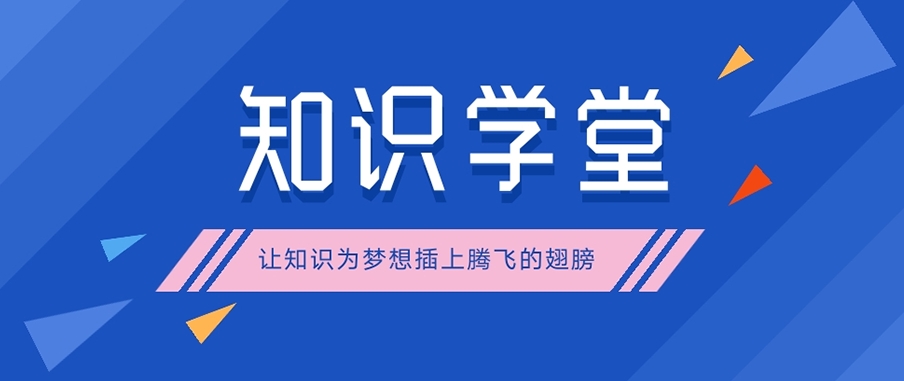 知识学堂

让知识为梦想插上腾飞的翅膀